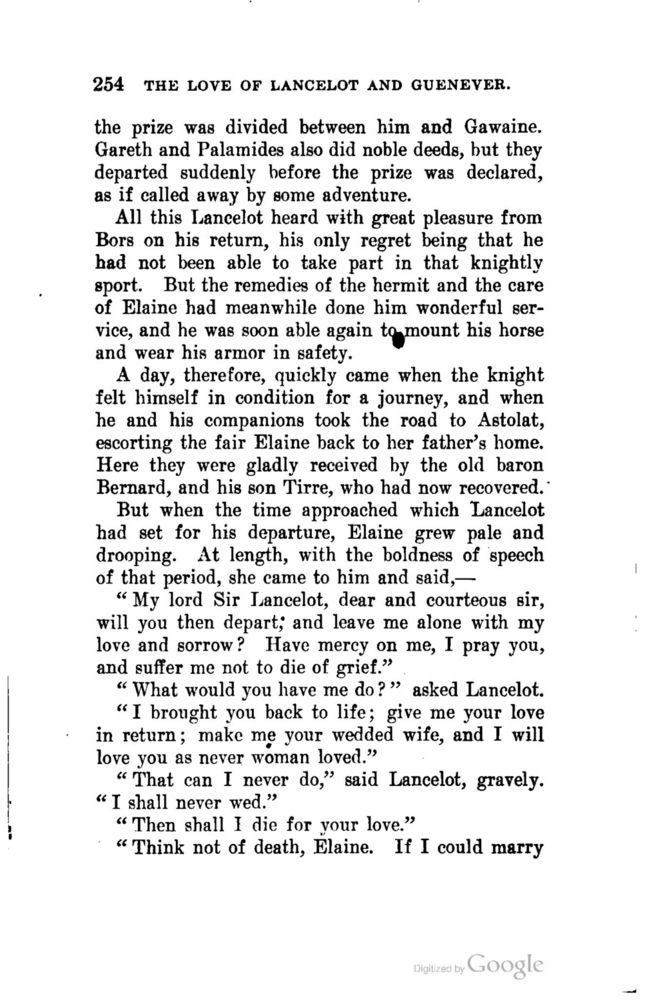 254 THE LOVE OF LANCELOT AND GUENEVER.

the prize was divided between him and Gawaine. Gareth and Palamides also did noble deeds, but they departed suddenly before the prize was declared, as if called away by some adventure.

All this Lancelot heard with great pleasure from Bors on his return, his only regret being that he had not been able to take part in that knightly sport. But the remedies of the hermit and the care of Elaine had meanwhile done him wonderful service, and he was soon able again to mount his horse and wear his armor in safety.

A day, therefore, quickly came when the knight felt himself in condition for a journey, and when he and his companions took the road to Astolat, escorting the fair Elaine back to her father's home. Here they were gladly received by the old baron Bernard, and his son Tirre, who had now recovered.

But when the time approached which Lancelot had set for his departure, Elaine grew pale and drooping. At length, with the boldness of speech of that period, she came to him and said,—

"My lord Sir Lancelot, dear and courteous sir, will you then depart; and leave me alone with my love and sorrow? Have mercy on me, I pray you, and suffer me not to die of grief."

"What would you have me do?" asked Lancelot.

"I brought you back to life; give me your love in return; make me your wedded wife, and I will love you as never woman loved."

"That can I never do," said Lancelot, gravely. "I shall never wed."

"Then shall I die for your love."

"Think not of death, Elaine. If I could marry

Digitized by Google